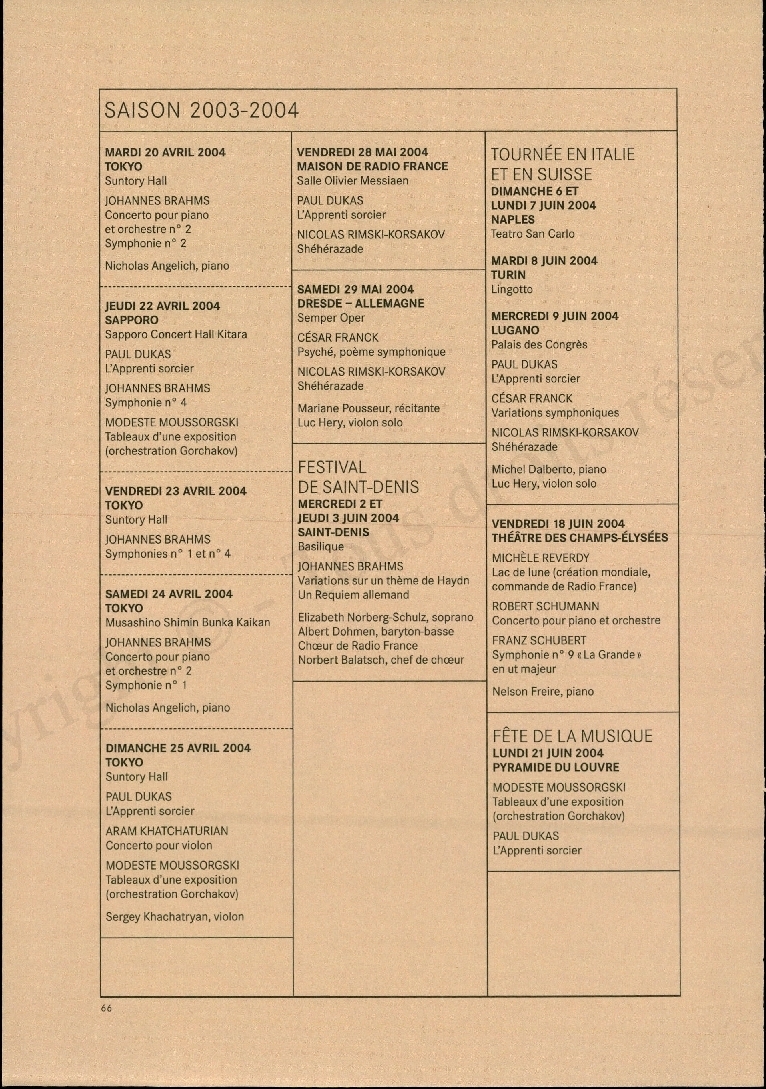 SAISON 2003-2004

MARDI 20 AVRIL 2004
TOKYO
Suntory Hall

JOHANNES BRAHMS
Concerto pour piano et orchestre n° 2
Symphonie n° 2

Nicholas Angelich, piano

JEUDI 22 AVRIL 2004
SAPPORO
Sapporo Concert Hall Kitara

PAUL DUKAS
L'Apprenti sorcier

JOHANNES BRAHMS
Symphonie n° 4

MODESTE MOUSSORGSKI
Tableaux d'une exposition (orchestration Gorchakov)

VENDREDI 23 AVRIL 2004
TOKYO
Suntory Hall

JOHANNES BRAHMS
Symphonies n° 1 et n° 4

SAMEDI 24 AVRIL 2004
TOKYO
Musashino Shimin Bunka Kaikan

JOHANNES BRAHMS
Concerto pour piano et orchestre n° 2
Symphonie n° 1

Nicholas Angelich, piano

DIMANCHE 25 AVRIL 2004
TOKYO
Suntory Hall

PAUL DUKAS
L'Apprenti sorcier

ARAM KHATCHATURIAN
Concerto pour violon

MODESTE MOUSSORGSKI
Tableaux d'une exposition (orchestration Gorchakov)

Sergey Khachatryan, violon

VENDREDI 28 MAI 2004
MAISON DE RADIO FRANCE
Salle Olivier Messiaen

PAUL DUKAS
L'Apprenti sorcier

NICOLAS RIMSKI-KORSAKOV
Shéhérazade

SAMEDI 29 MAI 2004
DRESDE – ALLEMAGNE
Semper Oper

CÉSAR FRANCK
Psyché, poème symphonique

NICOLAS RIMSKI-KORSAKOV
Shéhérazade

Mariane Pousseur, récitante
Luc Hery, violon solo

FESTIVAL DE SAINT-DENIS
MERCREDI 2 ET JEUDI 3 JUIN 2004
SAINT-DENIS
Basilique

JOHANNES BRAHMS
Variations sur un thème de Haydn
Un Requiem allemand

Elizabeth Norberg-Schulz, soprano
Albert Dohmen, baryton-basse
Chœur de Radio France
Norbert Balatsch, chef de chœur

TOURNÉE EN ITALIE ET EN SUISSE
DIMANCHE 6 ET LUNDI 7 JUIN 2004
NAPLES
Teatro San Carlo

MARDI 8 JUIN 2004
TURIN
Lingotto

MERCREDI 9 JUIN 2004
LUGANO
Palais des Congrès

PAUL DUKAS
L'Apprenti sorcier

CÉSAR FRANCK
Variations symphoniques

NICOLAS RIMSKI-KORSAKOV
Shéhérazade

Michel Dalberto, piano
Luc Hery, violon solo

VENDREDI 18 JUIN 2004
THÉÂTRE DES CHAMPS-ÉLYSÉES

MICHÈLE REVERDY
Lac de lune (création mondiale, commande de Radio France)

ROBERT SCHUMANN
Concerto pour piano et orchestre

FRANZ SCHUBERT
Symphonie n° 9 « La Grande » en ut majeur

Nelson Freire, piano

FÊTE DE LA MUSIQUE
LUNDI 21 JUIN 2004
PYRAMIDE DU LOUVRE

MODESTE MOUSSORGSKI
Tableaux d'une exposition (orchestration Gorchakov)

PAUL DUKAS
L'Apprenti sorcier

66